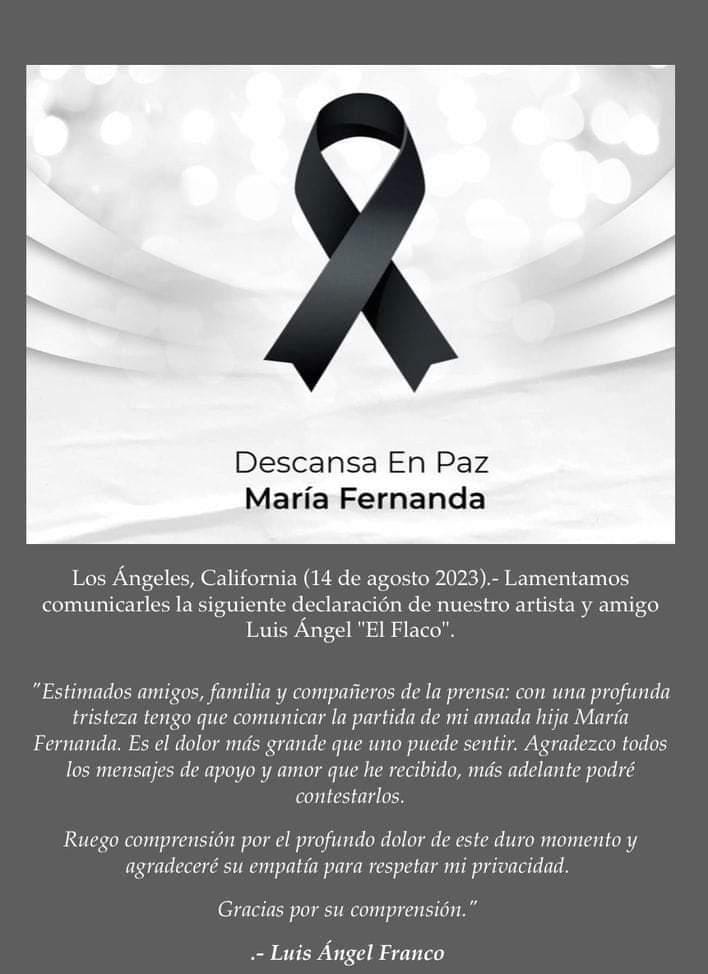 Descansa En Paz
María Fernanda

Los Ángeles, California (14 de agosto 2023).- Lamentamos comunicarles la siguiente declaración de nuestro artista y amigo Luis Ángel "El Flaco".

"Estimados amigos, familia y compañeros de la prensa: con una profunda tristeza tengo que comunicar la partida de mi amada hija María Fernanda. Es el dolor más grande que uno puede sentir. Agradezco todos los mensajes de apoyo y amor que he recibido, más adelante podré contestarlos.

Ruego comprensión por el profundo dolor de este duro momento y agradeceré su empatía para respetar mi privacidad.

Gracias por su comprensión."

.- Luis Ángel Franco